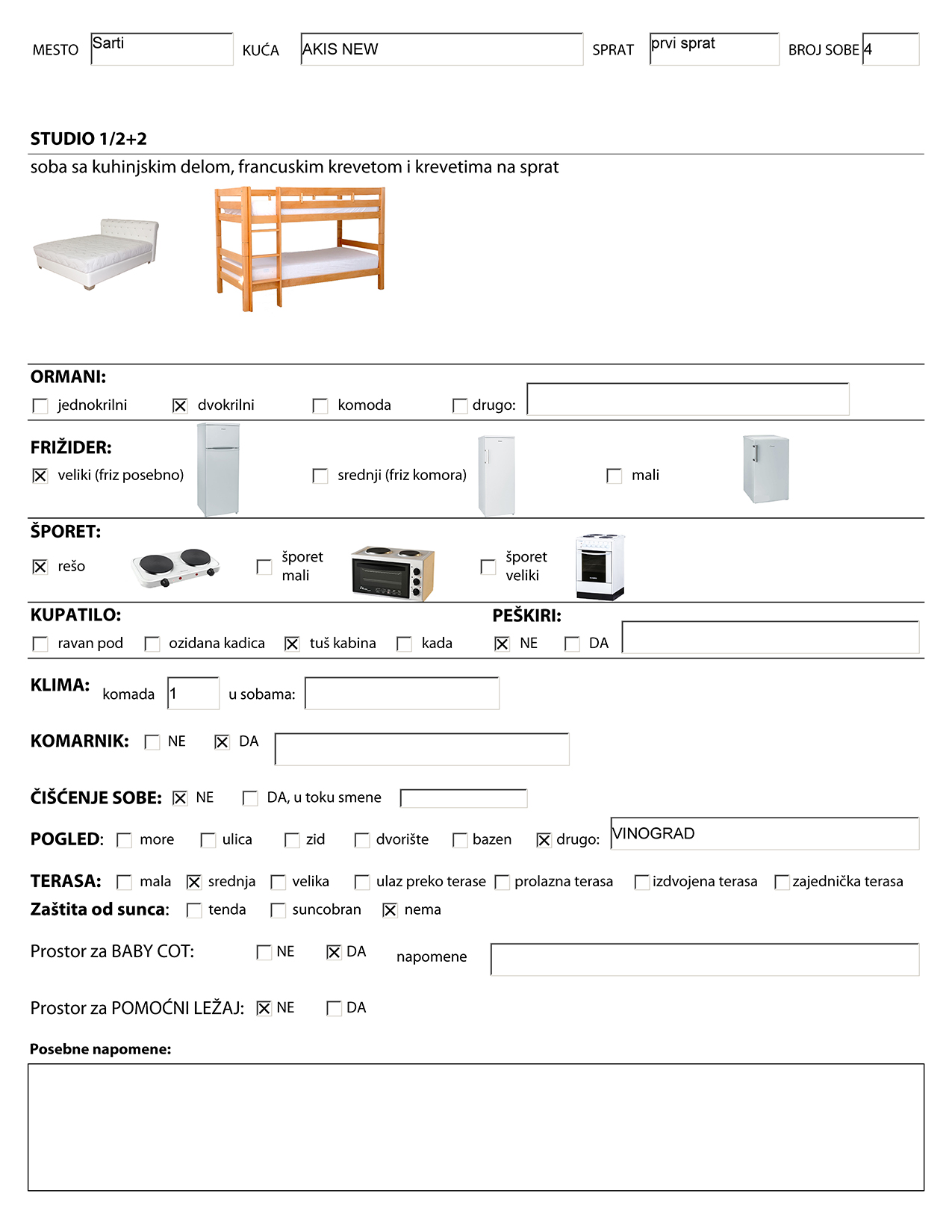 MESTO Sarti KUĆA AKIS NEW SPRAT prvi sprat BROJ SOBE 4

STUDIO 1/2+2
soba sa kuhinjskim delom, francuskim krevetom i krevetima na sprat

ORMANI:
☐ jednokrilni ☒ dvokrilni ☐ komoda ☐ drugo:

FRIŽIDER:
☒ veliki (friz posebno) ☐ srednji (friz komora) ☐ mali

ŠPORET:
☒ rešo ☐ šporet mali ☐ šporet veliki

KUPATILO:
☐ ravan pod ☐ ozidana kadica ☒ tuš kabina ☐ kada

PEŠKIRI:
☒ NE ☐ DA

KLIMA: komada 1 u sobama:

KOMARNIK: ☐ NE ☒ DA

ČIŠĆENJE SOBE: ☒ NE ☐ DA, u toku smene

POGLED: ☐ more ☐ ulica ☐ zid ☐ dvorište ☐ bazen ☒ drugo: VINOGRAD

TERASA: ☐ mala ☒ srednja ☐ velika ☐ ulaz preko terase ☐ prolazna terasa ☐ izdvojena terasa ☐ zajednička terasa
Zaštita od sunca: ☐ tenda ☐ suncobran ☒ nema

Prostor za BABY COT: ☐ NE ☒ DA napomene

Prostor za POMOĆNI LEŽAJ: ☒ NE ☐ DA

Posebne napomene: